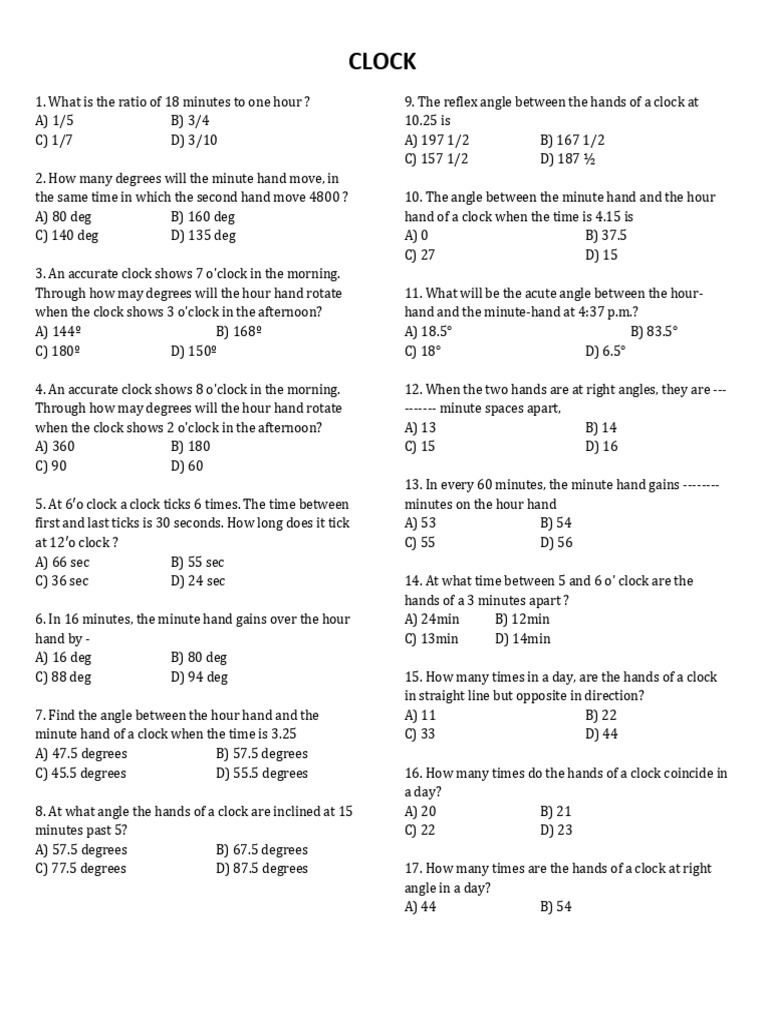 CLOCK

1. What is the ratio of 18 minutes to one hour ?
A) 1/5 B) 3/4
C) 1/7 D) 3/10

2. How many degrees will the minute hand move, in the same time in which the second hand move 4800 ?
A) 80 deg B) 160 deg
C) 140 deg D) 135 deg

3. An accurate clock shows 7 o'clock in the morning. Through how may degrees will the hour hand rotate when the clock shows 3 o'clock in the afternoon?
A) 144º B) 168º
C) 180º D) 150º

4. An accurate clock shows 8 o'clock in the morning. Through how may degrees will the hour hand rotate when the clock shows 2 o'clock in the afternoon?
A) 360 B) 180
C) 90 D) 60

5. At 6'o clock a clock ticks 6 times. The time between first and last ticks is 30 seconds. How long does it tick at 12'o clock ?
A) 66 sec B) 55 sec
C) 36 sec D) 24 sec

6. In 16 minutes, the minute hand gains over the hour hand by -
A) 16 deg B) 80 deg
C) 88 deg D) 94 deg

7. Find the angle between the hour hand and the minute hand of a clock when the time is 3.25
A) 47.5 degrees B) 57.5 degrees
C) 45.5 degrees D) 55.5 degrees

8. At what angle the hands of a clock are inclined at 15 minutes past 5?
A) 57.5 degrees B) 67.5 degrees
C) 77.5 degrees D) 87.5 degrees

9. The reflex angle between the hands of a clock at 10.25 is
A) 197 1/2 B) 167 1/2
C) 157 1/2 D) 187 ½

10. The angle between the minute hand and the hour hand of a clock when the time is 4.15 is
A) 0 B) 37.5
C) 27 D) 15

11. What will be the acute angle between the hour-hand and the minute-hand at 4:37 p.m.?
A) 18.5° B) 83.5°
C) 18° D) 6.5°

12. When the two hands are at right angles, they are ---------- minute spaces apart,
A) 13 B) 14
C) 15 D) 16

13. In every 60 minutes, the minute hand gains -------- minutes on the hour hand
A) 53 B) 54
C) 55 D) 56

14. At what time between 5 and 6 o' clock are the hands of a 3 minutes apart ?
A) 24min B) 12min
C) 13min D) 14min

15. How many times in a day, are the hands of a clock in straight line but opposite in direction?
A) 11 B) 22
C) 33 D) 44

16. How many times do the hands of a clock coincide in a day?
A) 20 B) 21
C) 22 D) 23

17. How many times are the hands of a clock at right angle in a day?
A) 44 B) 54